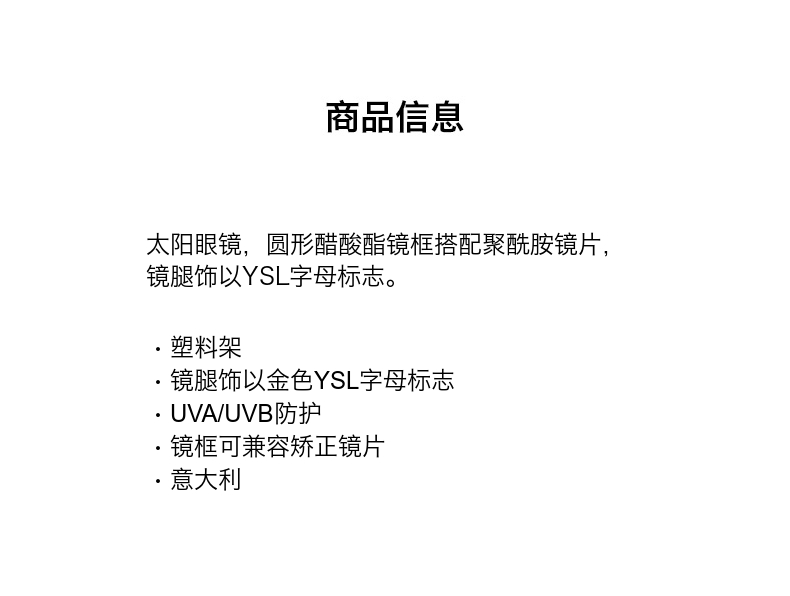 商品信息

太阳眼镜，圆形醋酸酯镜框搭配聚酰胺镜片，镜腿饰以YSL字母标志。

· 塑料架
· 镜腿饰以金色YSL字母标志
· UVA/UVB防护
· 镜框可兼容矫正镜片
· 意大利